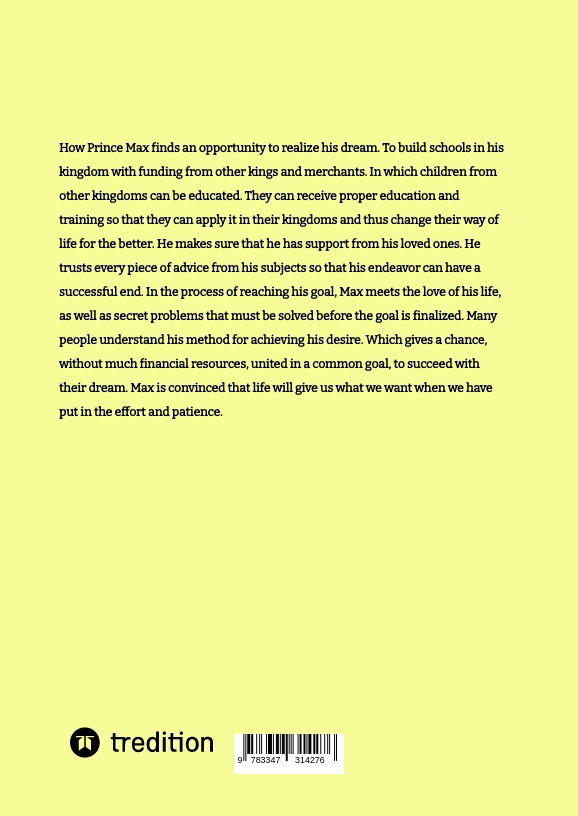 How Prince Max finds an opportunity to realize his dream. To build schools in his kingdom with funding from other kings and merchants. In which children from other kingdoms can be educated. They can receive proper education and training so that they can apply it in their kingdoms and thus change their way of life for the better. He makes sure that he has support from his loved ones. He trusts every piece of advice from his subjects so that his endeavor can have a successful end. In the process of reaching his goal, Max meets the love of his life, as well as secret problems that must be solved before the goal is finalized. Many people understand his method for achieving his desire. Which gives a chance, without much financial resources, united in a common goal, to succeed with their dream. Max is convinced that life will give us what we want when we have put in the effort and patience.

tredition

9 783347 314276